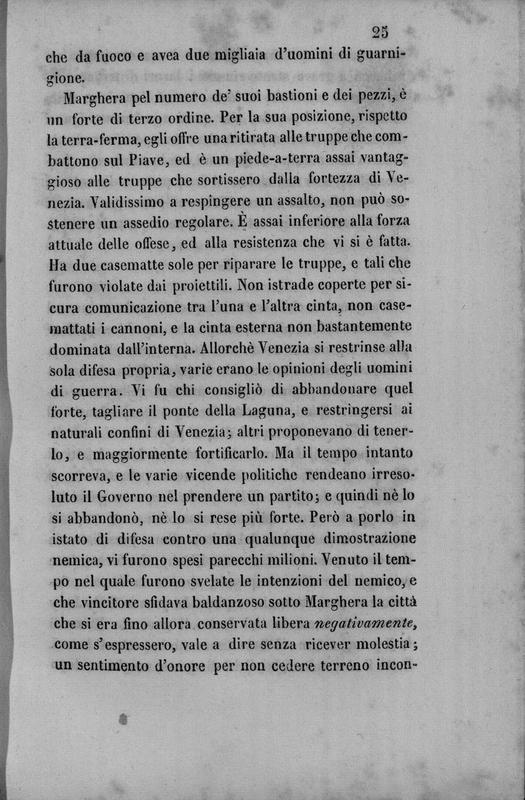 25

che da fuoco e avea due migliaia d'uomini di guarnigione.

Marghera pel numero de' suoi bastioni e dei pezzi, è un forte di terzo ordine. Per la sua posizione, rispetto la terra-ferma, egli offre una ritirata alle truppe che combattono sul Piave, ed è un piede-a-terra assai vantaggioso alle truppe che sortissero dalla fortezza di Venezia. Validissimo a respingere un assalto, non può sostenere un assedio regolare. È assai inferiore alla forza attuale delle offese, ed alla resistenza che vi si è fatta. Ha due casematte sole per riparare le truppe, e tali che furono violate dai proiettili. Non istrade coperte per sicura comunicazione tra l'una e l'altra cinta, non casemattati i cannoni, e la cinta esterna non bastantemente dominata dall'interna. Allorchè Venezia si restrinse alla sola difesa propria, varie erano le opinioni degli uomini di guerra. Vi fu chi consigliò di abbandonare quel forte, tagliare il ponte della Laguna, e restringersi ai naturali confini di Venezia; altri proponevano di tenerlo, e maggiormente fortificarlo. Ma il tempo intanto scorreva, e le varie vicende politiche rendeano irresoluto il Governo nel prendere un partito; e quindi nè lo si abbandonò, nè lo si rese più forte. Però a porlo in istato di difesa contro una qualunque dimostrazione nemica, vi furono spesi parecchi milioni. Venuto il tempo nel quale furono svelate le intenzioni del nemico, e che vincitore sfidava baldanzoso sotto Marghera la città che si era fino allora conservata libera negativamente, come s'espressero, vale a dire senza ricever molestia; un sentimento d'onore per non cedere terreno incon-